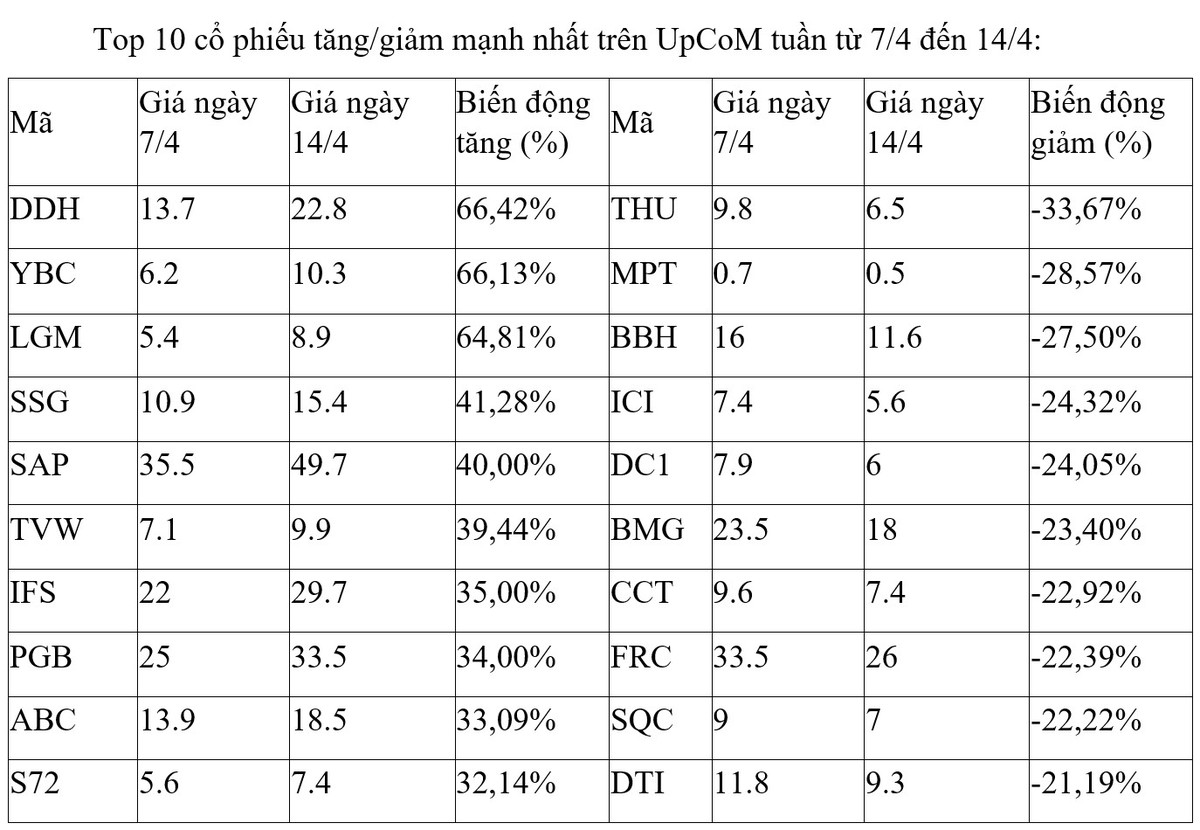 Top 10 cổ phiếu tăng/giảm mạnh nhất trên UpCoM tuần từ 7/4 đến 14/4:

| Mã | Giá ngày 7/4 | Giá ngày 14/4 | Biến động tăng (%) | Mã | Giá ngày 7/4 | Giá ngày 14/4 | Biến động giảm (%) |
|---|---|---|---|---|---|---|---|
| DDH | 13.7 | 22.8 | 66,42% | THU | 9.8 | 6.5 | -33,67% |
| YBC | 6.2 | 10.3 | 66,13% | MPT | 0.7 | 0.5 | -28,57% |
| LGM | 5.4 | 8.9 | 64,81% | BBH | 16 | 11.6 | -27,50% |
| SSG | 10.9 | 15.4 | 41,28% | ICI | 7.4 | 5.6 | -24,32% |
| SAP | 35.5 | 49.7 | 40,00% | DC1 | 7.9 | 6 | -24,05% |
| TVW | 7.1 | 9.9 | 39,44% | BMG | 23.5 | 18 | -23,40% |
| IFS | 22 | 29.7 | 35,00% | CCT | 9.6 | 7.4 | -22,92% |
| PGB | 25 | 33.5 | 34,00% | FRC | 33.5 | 26 | -22,39% |
| ABC | 13.9 | 18.5 | 33,09% | SQC | 9 | 7 | -22,22% |
| S72 | 5.6 | 7.4 | 32,14% | DTI | 11.8 | 9.3 | -21,19% |